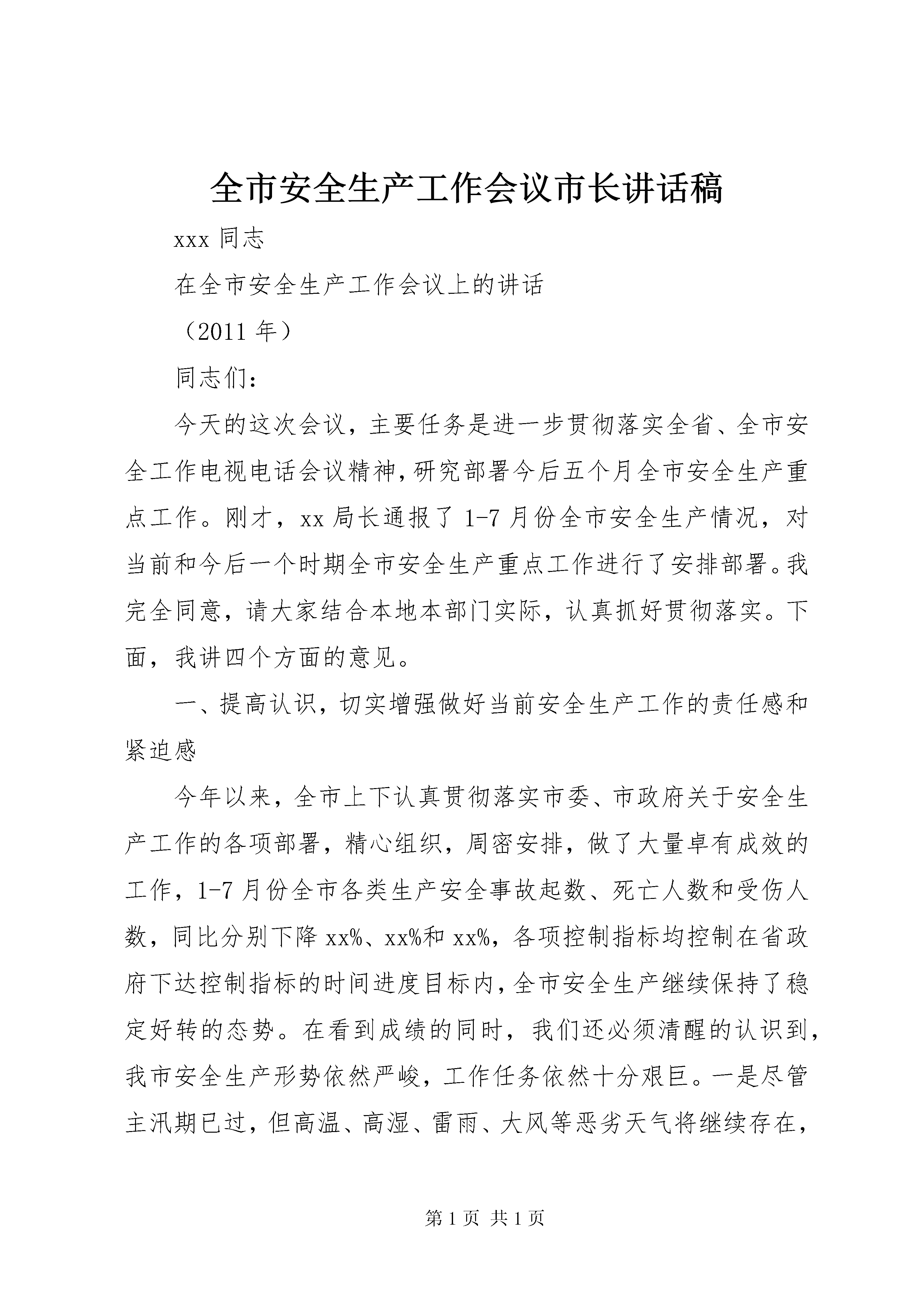 全市安全生产工作会议市长讲话稿

xxx 同志

在全市安全生产工作会议上的讲话

（2011 年）

同志们：

今天的这次会议，主要任务是进一步贯彻落实全省、全市安全工作电视电话会议精神，研究部署今后五个月全市安全生产重点工作。刚才，xx 局长通报了 1-7 月份全市安全生产情况，对当前和今后一个时期全市安全生产重点工作进行了安排部署。我完全同意，请大家结合本地本部门实际，认真抓好贯彻落实。下面，我讲四个方面的意见。

一、提高认识，切实增强做好当前安全生产工作的责任感和紧迫感

今年以来，全市上下认真贯彻落实市委、市政府关于安全生产工作的各项部署，精心组织，周密安排，做了大量卓有成效的工作，1-7 月份全市各类生产安全事故起数、死亡人数和受伤人数，同比分别下降 xx%、xx%和 xx%，各项控制指标均控制在省政府下达控制指标的时间进度目标内，全市安全生产继续保持了稳定好转的态势。在看到成绩的同时，我们还必须清醒的认识到，我市安全生产形势依然严峻，工作任务依然十分艰巨。一是尽管主汛期已过，但高温、高湿、雷雨、大风等恶劣天气将继续存在，

第 1 页 共 1 页